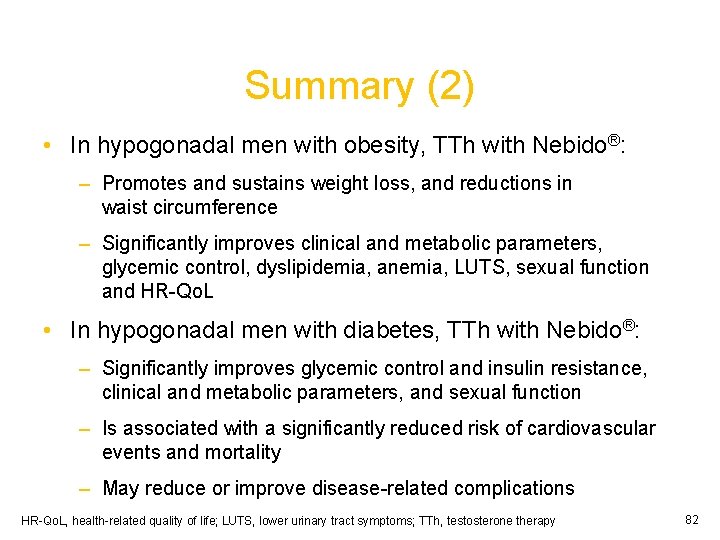 Summary (2)

• In hypogonadal men with obesity, TTh with Nebido®:

– Promotes and sustains weight loss, and reductions in waist circumference

– Significantly improves clinical and metabolic parameters, glycemic control, dyslipidemia, anemia, LUTS, sexual function and HR-QoL

• In hypogonadal men with diabetes, TTh with Nebido®:

– Significantly improves glycemic control and insulin resistance, clinical and metabolic parameters, and sexual function

– Is associated with a significantly reduced risk of cardiovascular events and mortality

– May reduce or improve disease-related complications

HR-QoL, health-related quality of life; LUTS, lower urinary tract symptoms; TTh, testosterone therapy

82